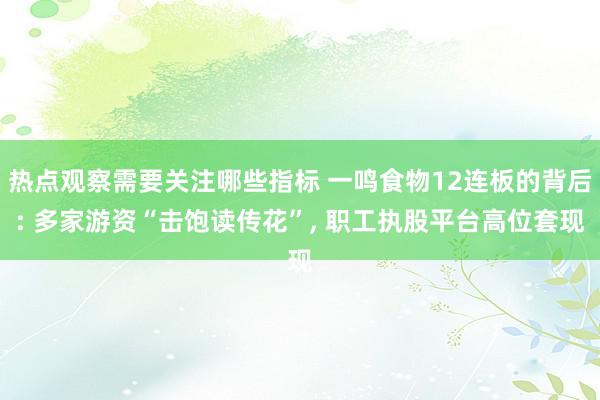 热点观察需要关注哪些指标 一鸣食物12连板的背后: 多家游资“击饱读传花”, 职工执股平台高位套现现